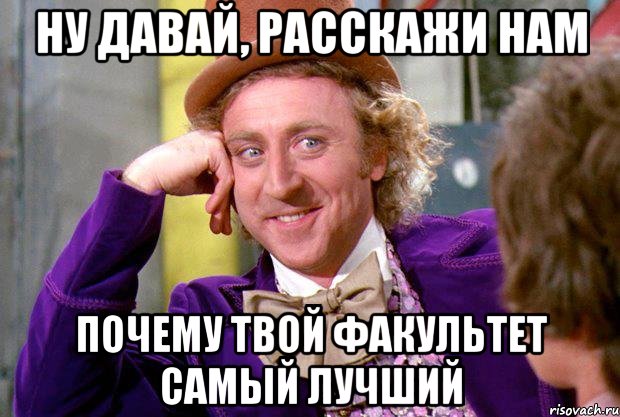 НУ ДАВАЙ, РАССКАЖИ НАМ

ПОЧЕМУ ТВОЙ ФАКУЛЬТЕТ САМЫЙ ЛУЧШИЙ

risovach.ru